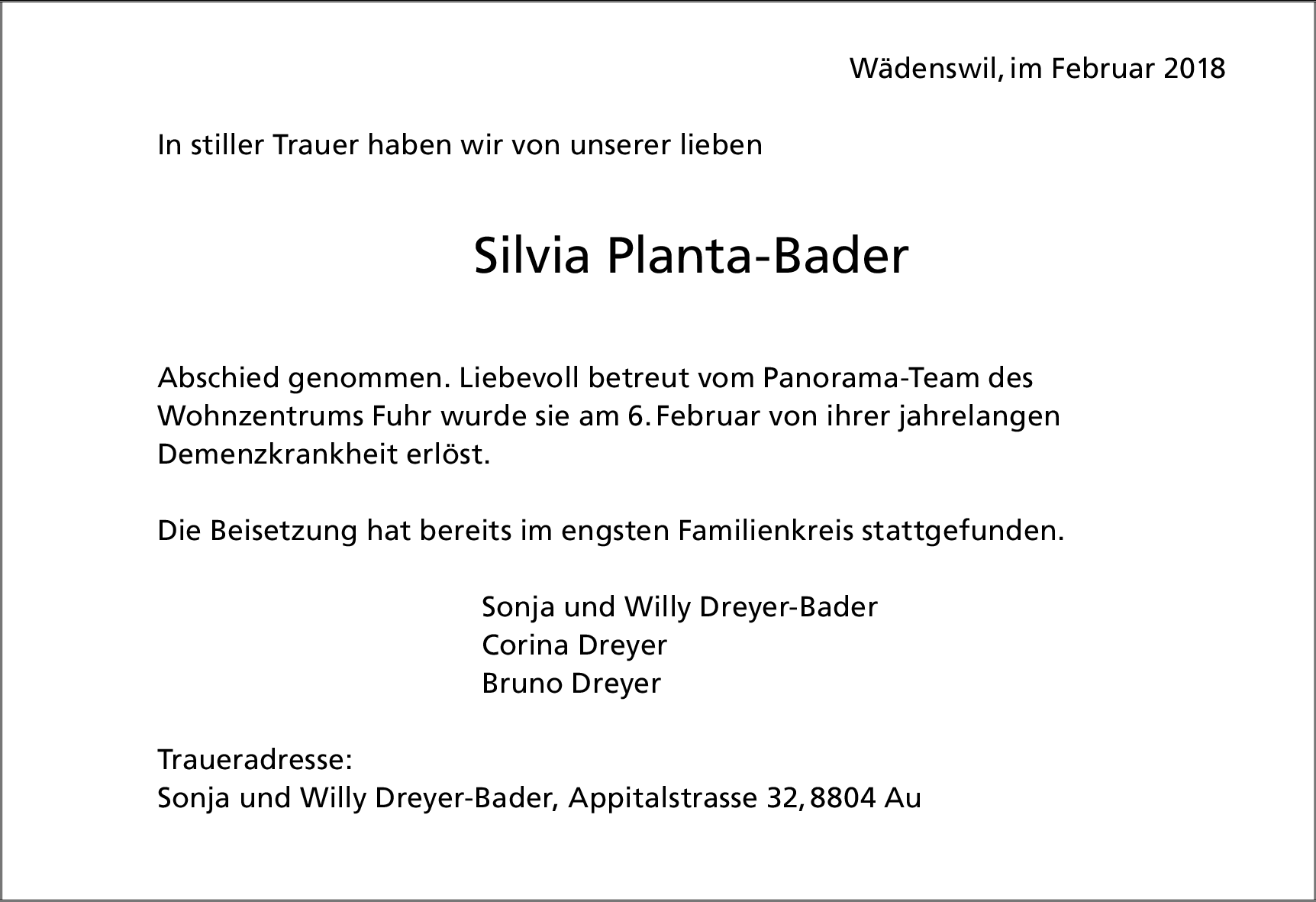 Wädenswil, im Februar 2018

In stiller Trauer haben wir von unserer lieben

Silvia Planta-Bader

Abschied genommen. Liebevoll betreut vom Panorama-Team des Wohnzentrums Fuhr wurde sie am 6. Februar von ihrer jahrelangen Demenzkrankheit erlöst.

Die Beisetzung hat bereits im engsten Familienkreis stattgefunden.

Sonja und Willy Dreyer-Bader
Corina Dreyer
Bruno Dreyer

Traueradresse:
Sonja und Willy Dreyer-Bader, Appitalstrasse 32, 8804 Au